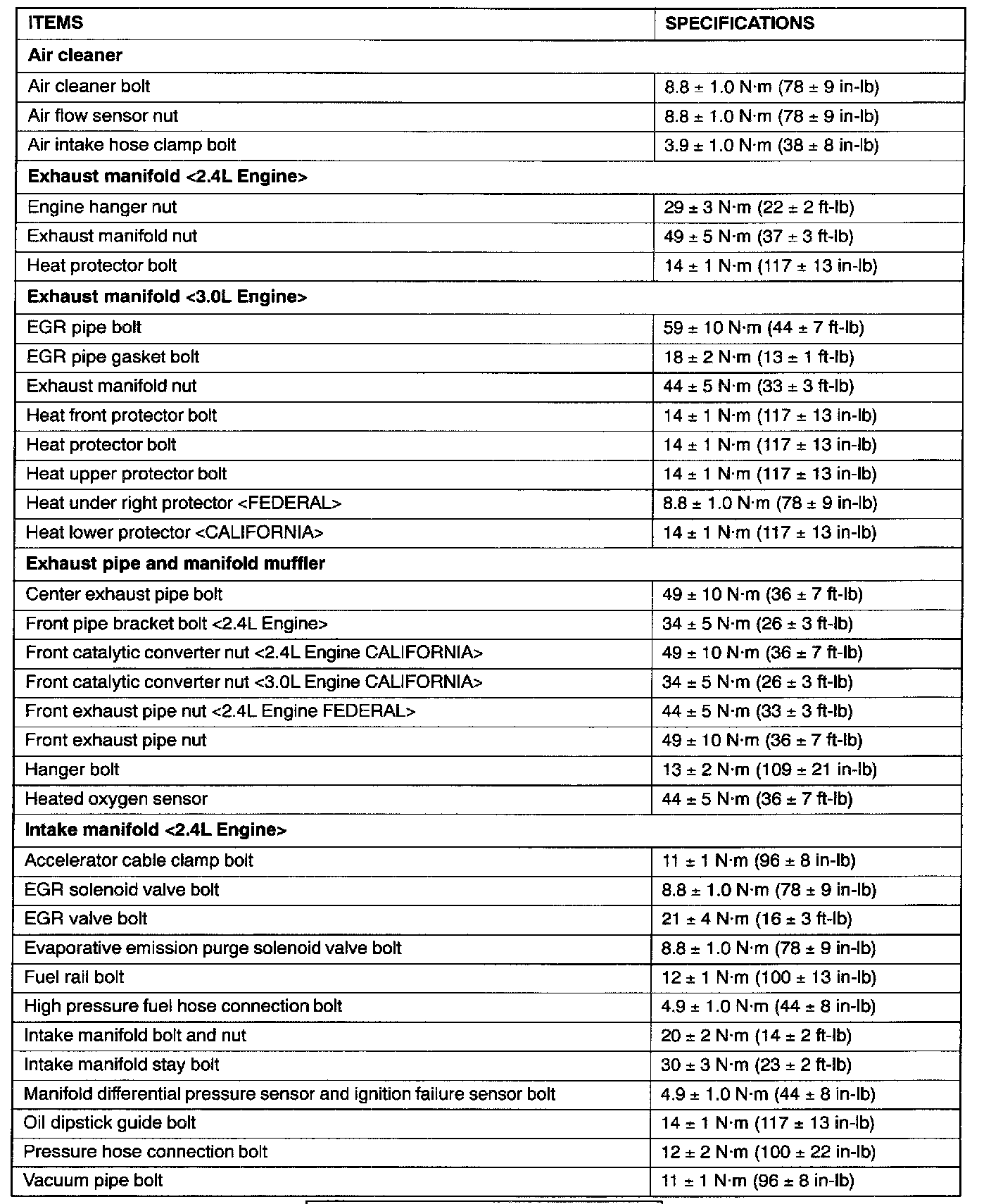 | ITEMS | SPECIFICATIONS |
|---|---|
| **Air cleaner** | |
| Air cleaner bolt | 8.8 ± 1.0 N·m (78 ± 9 in-lb) |
| Air flow sensor nut | 8.8 ± 1.0 N·m (78 ± 9 in-lb) |
| Air intake hose clamp bolt | 3.9 ± 1.0 N·m (38 ± 8 in-lb) |
| **Exhaust manifold <2.4L Engine>** | |
| Engine hanger nut | 29 ± 3 N·m (22 ± 2 ft-lb) |
| Exhaust manifold nut | 49 ± 5 N·m (37 ± 3 ft-lb) |
| Heat protector bolt | 14 ± 1 N·m (117 ± 13 in-lb) |
| **Exhaust manifold <3.0L Engine>** | |
| EGR pipe bolt | 59 ± 10 N·m (44 ± 7 ft-lb) |
| EGR pipe gasket bolt | 18 ± 2 N·m (13 ± 1 ft-lb) |
| Exhaust manifold nut | 44 ± 5 N·m (33 ± 3 ft-lb) |
| Heat front protector bolt | 14 ± 1 N·m (117 ± 13 in-lb) |
| Heat protector bolt | 14 ± 1 N·m (117 ± 13 in-lb) |
| Heat upper protector bolt | 14 ± 1 N·m (117 ± 13 in-lb) |
| Heat under right protector <FEDERAL> | 8.8 ± 1.0 N·m (78 ± 9 in-lb) |
| Heat lower protector <CALIFORNIA> | 14 ± 1 N·m (117 ± 13 in-lb) |
| **Exhaust pipe and manifold muffler** | |
| Center exhaust pipe bolt | 49 ± 10 N·m (36 ± 7 ft-lb) |
| Front pipe bracket bolt <2.4L Engine> | 34 ± 5 N·m (26 ± 3 ft-lb) |
| Front catalytic converter nut <2.4L Engine CALIFORNIA> | 49 ± 10 N·m (36 ± 7 ft-lb) |
| Front catalytic converter nut <3.0L Engine CALIFORNIA> | 34 ± 5 N·m (26 ± 3 ft-lb) |
| Front exhaust pipe nut <2.4L Engine FEDERAL> | 44 ± 5 N·m (33 ± 3 ft-lb) |
| Front exhaust pipe nut | 49 ± 10 N·m (36 ± 7 ft-lb) |
| Hanger bolt | 13 ± 2 N·m (109 ± 21 in-lb) |
| Heated oxygen sensor | 44 ± 5 N·m (36 ± 7 ft-lb) |
| **Intake manifold <2.4L Engine>** | |
| Accelerator cable clamp bolt | 11 ± 1 N·m (96 ± 8 in-lb) |
| EGR solenoid valve bolt | 8.8 ± 1.0 N·m (78 ± 9 in-lb) |
| EGR valve bolt | 21 ± 4 N·m (16 ± 3 ft-lb) |
| Evaporative emission purge solenoid valve bolt | 8.8 ± 1.0 N·m (78 ± 9 in-lb) |
| Fuel rail bolt | 12 ± 1 N·m (100 ± 13 in-lb) |
| High pressure fuel hose connection bolt | 4.9 ± 1.0 N·m (44 ± 8 in-lb) |
| Intake manifold bolt and nut | 20 ± 2 N·m (14 ± 2 ft-lb) |
| Intake manifold stay bolt | 30 ± 3 N·m (23 ± 2 ft-lb) |
| Manifold differential pressure sensor and ignition failure sensor bolt | 4.9 ± 1.0 N·m (44 ± 8 in-lb) |
| Oil dipstick guide bolt | 14 ± 1 N·m (117 ± 13 in-lb) |
| Pressure hose connection bolt | 12 ± 2 N·m (100 ± 22 in-lb) |
| Vacuum pipe bolt | 11 ± 1 N·m (96 ± 8 in-lb) |